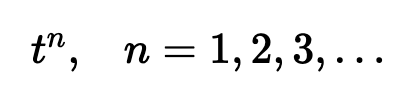 $t^n, \quad n = 1, 2, 3, \ldots$